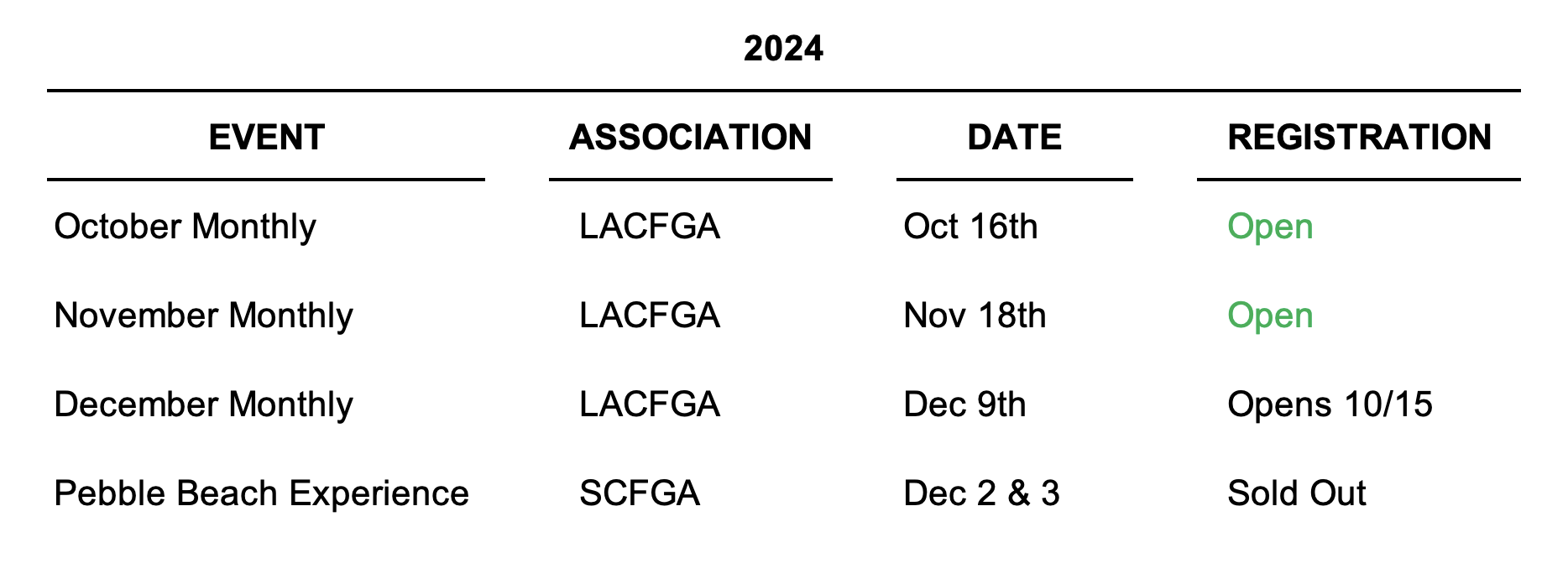 2024

| EVENT | ASSOCIATION | DATE | REGISTRATION |
|---|---|---|---|
| October Monthly | LACFGA | Oct 16th | Open |
| November Monthly | LACFGA | Nov 18th | Open |
| December Monthly | LACFGA | Dec 9th | Opens 10/15 |
| Pebble Beach Experience | SCFGA | Dec 2 & 3 | Sold Out |